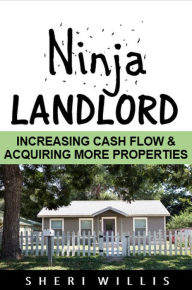 Ninja
LANDLORD

INCREASING CASH FLOW &
ACQUIRING MORE PROPERTIES

SHERI WILLIS